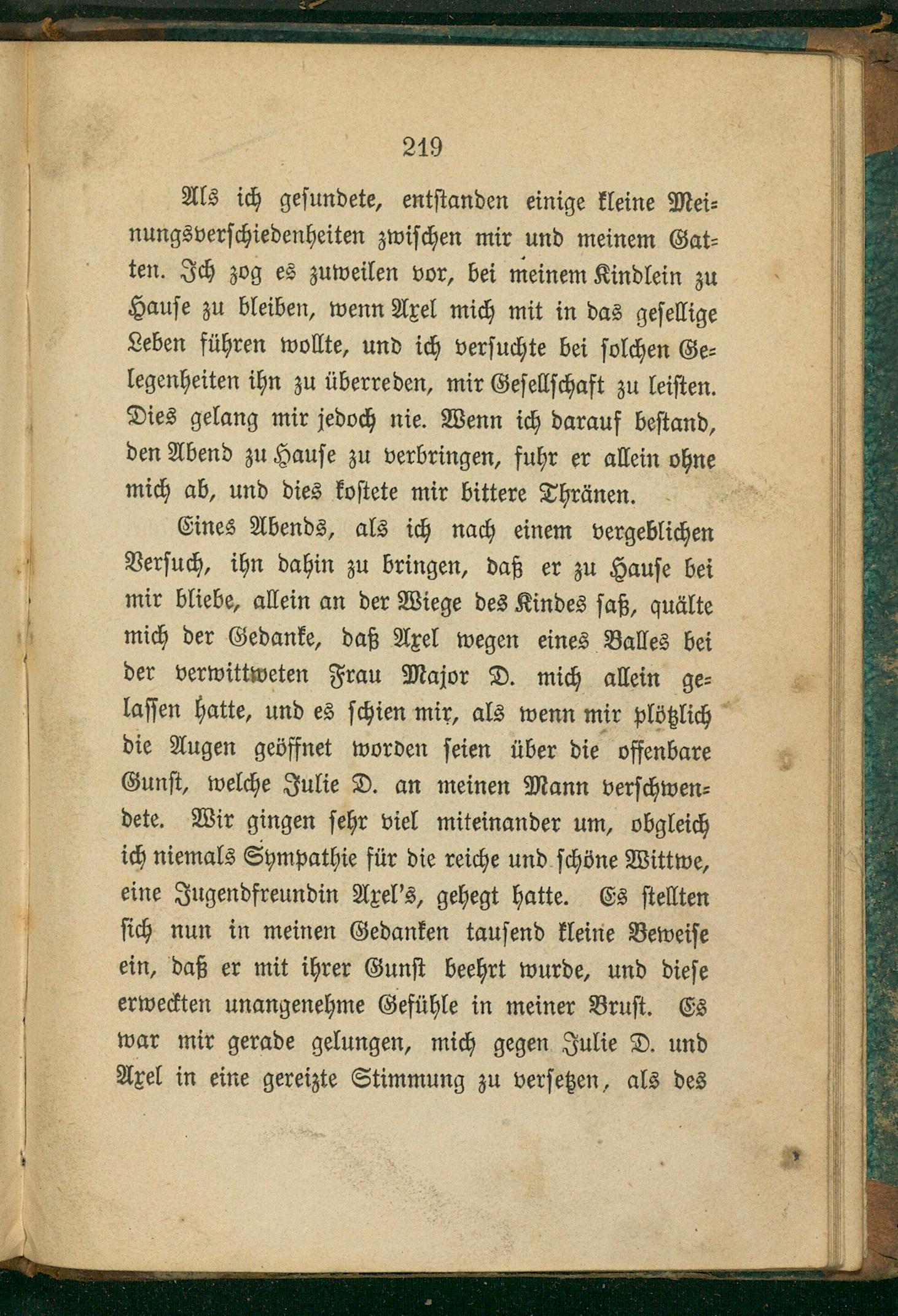 219

Als ich gesundete, entstanden einige kleine Meinungsverschiedenheiten zwischen mir und meinem Gatten. Ich zog es zuweilen vor, bei meinem Kindlein zu Hause zu bleiben, wenn Axel mich mit in das gesellige Leben führen wollte, und ich versuchte bei solchen Gelegenheiten ihn zu überreden, mir Gesellschaft zu leisten. Dies gelang mir jedoch nie. Wenn ich darauf bestand, den Abend zu Hause zu verbringen, fuhr er allein ohne mich ab, und dies kostete mir bittere Thränen.

Eines Abends, als ich nach einem vergeblichen Versuch, ihn dahin zu bringen, daß er zu Hause bei mir bliebe, allein an der Wiege des Kindes saß, quälte mich der Gedanke, daß Axel wegen eines Balles bei der verwittweten Frau Major D. mich allein gelassen hatte, und es schien mir, als wenn mir plötzlich die Augen geöffnet worden seien über die offenbare Gunst, welche Julie D. an meinen Mann verschwendete. Wir gingen sehr viel miteinander um, obgleich ich niemals Sympathie für die reiche und schöne Wittwe, eine Jugendfreundin Axel's, gehegt hatte. Es stellten sich nun in meinen Gedanken tausend kleine Beweise ein, daß er mit ihrer Gunst beehrt wurde, und diese erweckten unangenehme Gefühle in meiner Brust. Es war mir gerade gelungen, mich gegen Julie D. und Axel in eine gereizte Stimmung zu versetzen, als des